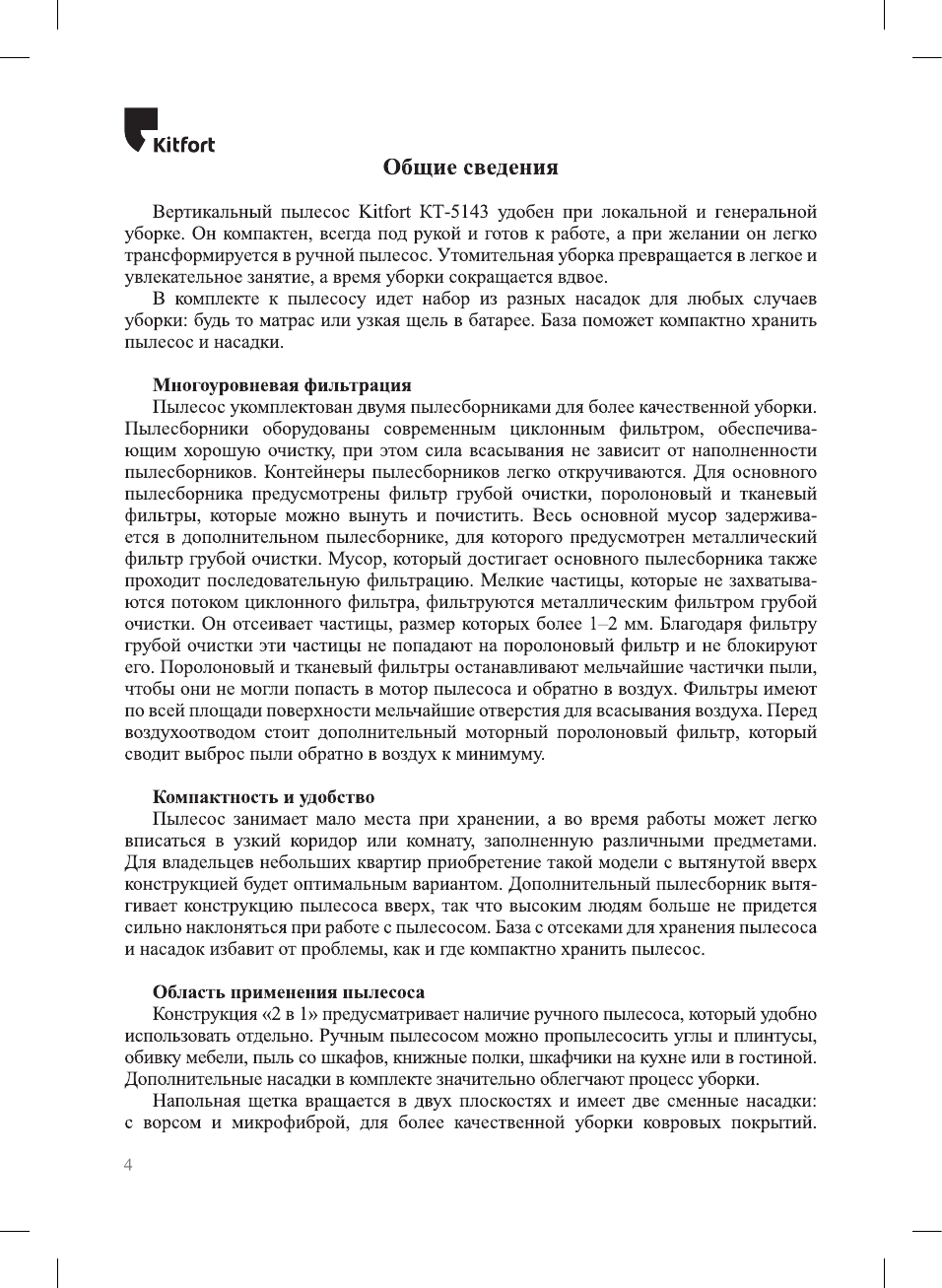 Kitfort

Общие сведения

Вертикальный пылесос Kitfort КТ-5143 удобен при локальной и генеральной уборке. Он компактен, всегда под рукой и готов к работе, а при желании он легко трансформируется в ручной пылесос. Утомительная уборка превращается в легкое и увлекательное занятие, а время уборки сокращается вдвое.

В комплекте к пылесосу идет набор из разных насадок для любых случаев уборки: будь то матрас или узкая щель в батарее. База поможет компактно хранить пылесос и насадки.

Многоуровневая фильтрация
Пылесос укомплектован двумя пылесборниками для более качественной уборки. Пылесборники оборудованы современным циклонным фильтром, обеспечивающим хорошую очистку, при этом сила всасывания не зависит от наполненности пылесборников. Контейнеры пылесборников легко откручиваются. Для основного пылесборника предусмотрены фильтр грубой очистки, поролоновый и тканевый фильтры, которые можно вынуть и почистить. Весь основной мусор задерживается в дополнительном пылесборнике, для которого предусмотрен металлический фильтр грубой очистки. Мусор, который достигает основного пылесборника также проходит последовательную фильтрацию. Мелкие частицы, которые не захватываются потоком циклонного фильтра, фильтруются металлическим фильтром грубой очистки. Он отсеивает частицы, размер которых более 1–2 мм. Благодаря фильтру грубой очистки эти частицы не попадают на поролоновый фильтр и не блокируют его. Поролоновый и тканевый фильтры останавливают мельчайшие частички пыли, чтобы они не могли попасть в мотор пылесоса и обратно в воздух. Фильтры имеют по всей площади поверхности мельчайшие отверстия для всасывания воздуха. Перед воздухоотводом стоит дополнительный моторный поролоновый фильтр, который сводит выброс пыли обратно в воздух к минимуму.

Компактность и удобство
Пылесос занимает мало места при хранении, а во время работы может легко вписаться в узкий коридор или комнату, заполненную различными предметами. Для владельцев небольших квартир приобретение такой модели с вытянутой вверх конструкцией будет оптимальным вариантом. Дополнительный пылесборник вытягивает конструкцию пылесоса вверх, так что высоким людям больше не придется сильно наклоняться при работе с пылесосом. База с отсеками для хранения пылесоса и насадок избавит от проблемы, как и где компактно хранить пылесос.

Область применения пылесоса
Конструкция «2 в 1» предусматривает наличие ручного пылесоса, который удобно использовать отдельно. Ручным пылесосом можно пропылесосить углы и плинтусы, обивку мебели, пыль со шкафов, книжные полки, шкафчики на кухне или в гостиной. Дополнительные насадки в комплекте значительно облегчают процесс уборки.

Напольная щетка вращается в двух плоскостях и имеет две сменные насадки: с ворсом и микрофиброй, для более качественной уборки ковровых покрытий.

4